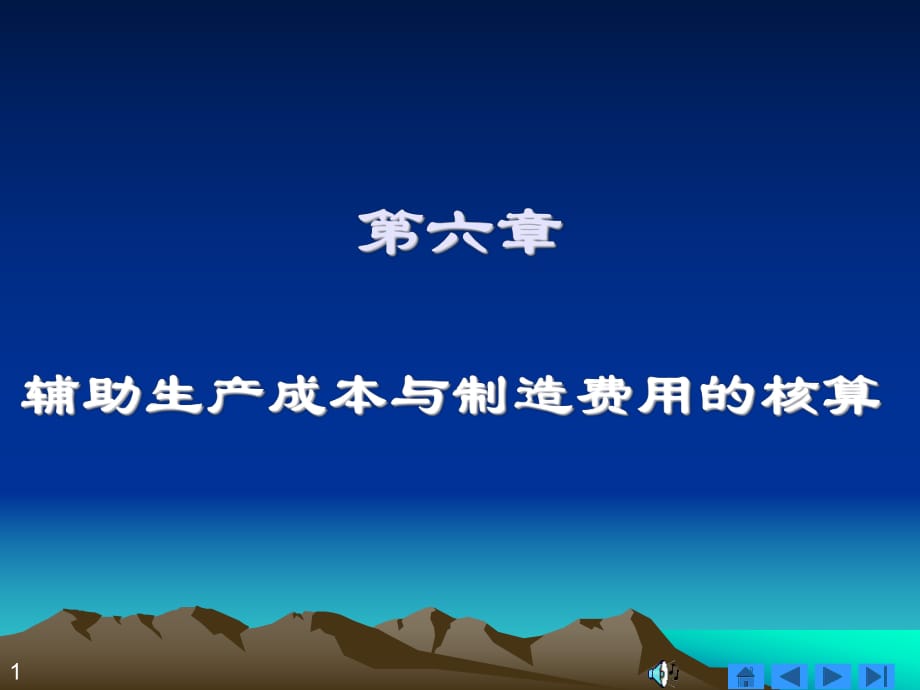 第六章

辅助生产成本与制造费用的核算

1